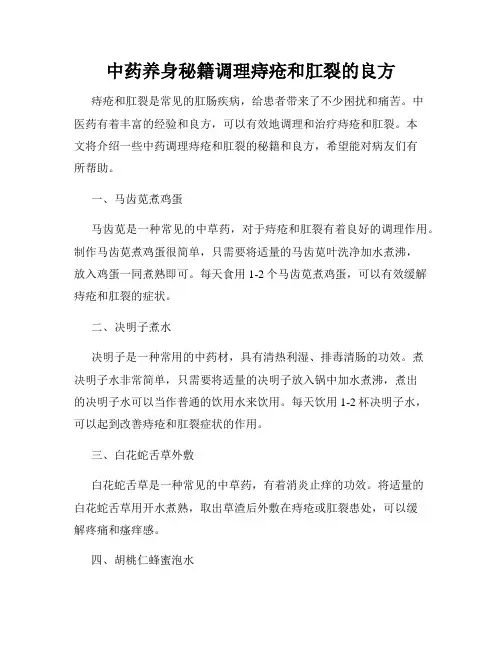 中药养身秘籍调理痔疮和肛裂的良方

痔疮和肛裂是常见的肛肠疾病，给患者带来了不少困扰和痛苦。中医药有着丰富的经验和良方，可以有效地调理和治疗痔疮和肛裂。本文将介绍一些中药调理痔疮和肛裂的秘籍和良方，希望能对病友们有所帮助。

一、马齿苋煮鸡蛋

马齿苋是一种常见的中草药，对于痔疮和肛裂有着良好的调理作用。制作马齿苋煮鸡蛋很简单，只需要将适量的马齿苋叶洗净加水煮沸，放入鸡蛋一同煮熟即可。每天食用 1-2 个马齿苋煮鸡蛋，可以有效缓解痔疮和肛裂的症状。

二、决明子煮水

决明子是一种常用的中药材，具有清热利湿、排毒清肠的功效。煮决明子水非常简单，只需要将适量的决明子放入锅中加水煮沸，煮出的决明子水可以当作普通的饮用水来饮用。每天饮用 1-2 杯决明子水，可以起到改善痔疮和肛裂症状的作用。

三、白花蛇舌草外敷

白花蛇舌草是一种常见的中草药，有着消炎止痒的功效。将适量的白花蛇舌草用开水煮熟，取出草渣后外敷在痔疮或肛裂患处，可以缓解疼痛和瘙痒感。

四、胡桃仁蜂蜜泡水